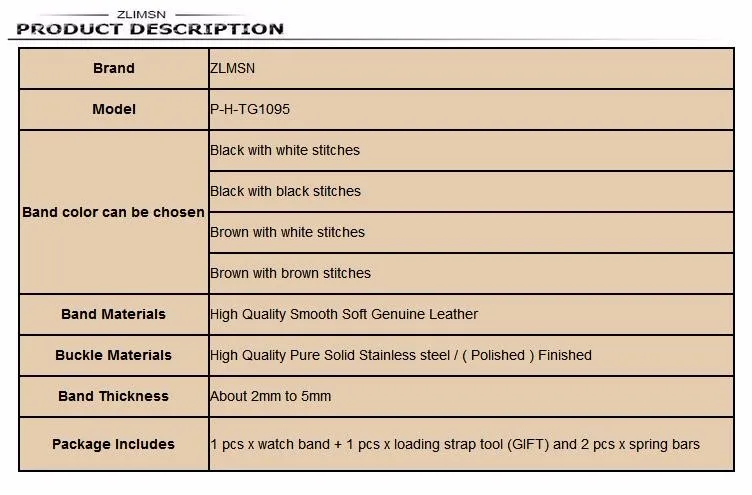 ZLIMSN
PRODUCT DESCRIPTION

| Brand | ZLMSN |
|---|---|
| Model | P-H-TG1095 |
| Band color can be chosen | Black with white stitches |
| | Black with black stitches |
| | Brown with white stitches |
| | Brown with brown stitches |
| Band Materials | High Quality Smooth Soft Genuine Leather |
| Buckle Materials | High Quality Pure Solid Stainless steel / ( Polished ) Finished |
| Band Thickness | About 2mm to 5mm |
| Package Includes | 1 pcs x watch band + 1 pcs x loading strap tool (GIFT) and 2 pcs x spring bars |